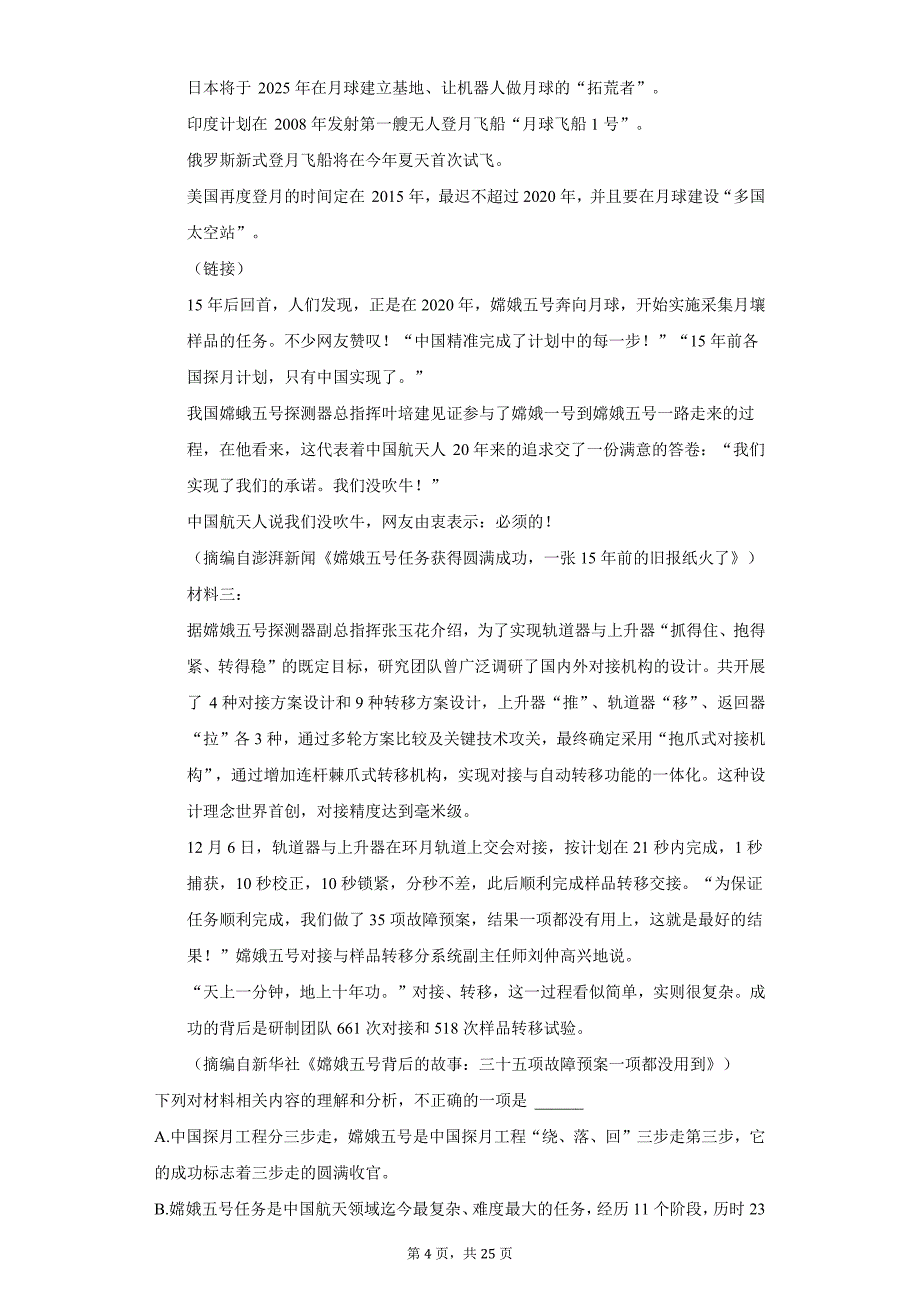 日本将于 2025 年在月球建立基地、让机器人做月球的“拓荒者”。

印度计划在 2008 年发射第一艘无人登月飞船“月球飞船 1 号”。

俄罗斯新式登月飞船将在今年夏天首次试飞。

美国再度登月的时间定在 2015 年，最迟不超过 2020 年，并且要在月球建设“多国太空站”。

（链接）

15 年后回首，人们发现，正是在 2020 年，嫦娥五号奔向月球，开始实施采集月壤样品的任务。不少网友赞叹！“中国精准完成了计划中的每一步！”“15 年前各国探月计划，只有中国实现了。”

我国嫦蛾五号探测器总指挥叶培建见证参与了嫦娥一号到嫦娥五号一路走来的过程，在他看来，这代表着中国航天人 20 年来的追求交了一份满意的答卷：“我们实现了我们的承诺。我们没吹牛！”

中国航天人说我们没吹牛，网友由衷表示：必须的！

（摘编自澎湃新闻《嫦娥五号任务获得圆满成功，一张 15 年前的旧报纸火了》）

材料三：

据嫦娥五号探测器副总指挥张玉花介绍，为了实现轨道器与上升器“抓得住、抱得紧、转得稳”的既定目标，研究团队曾广泛调研了国内外对接机构的设计。共开展了 4 种对接方案设计和 9 种转移方案设计，上升器“推”、轨道器“移”、返回器“拉”各 3 种，通过多轮方案比较及关键技术攻关，最终确定采用“抱爪式对接机构”，通过增加连杆棘爪式转移机构，实现对接与自动转移功能的一体化。这种设计理念世界首创，对接精度达到毫米级。

12 月 6 日，轨道器与上升器在环月轨道上交会对接，按计划在 21 秒内完成，1 秒捕获，10 秒校正，10 秒锁紧，分秒不差，此后顺利完成样品转移交接。“为保证任务顺利完成，我们做了 35 项故障预案，结果一项都没有用上，这就是最好的结果！”嫦娥五号对接与样品转移分系统副主任师刘仲高兴地说。

“天上一分钟，地上十年功。”对接、转移，这一过程看似简单，实则很复杂。成功的背后是研制团队 661 次对接和 518 次样品转移试验。

（摘编自新华社《嫦娥五号背后的故事：三十五项故障预案一项都没用到》）

下列对材料相关内容的理解和分析，不正确的一项是 ______

A.中国探月工程分三步走，嫦娥五号是中国探月工程“绕、落、回”三步走第三步，它的成功标志着三步走的圆满收官。

B.嫦娥五号任务是中国航天领域迄今最复杂、难度最大的任务，经历 11 个阶段，历时 23

第 4 页，共 25 页